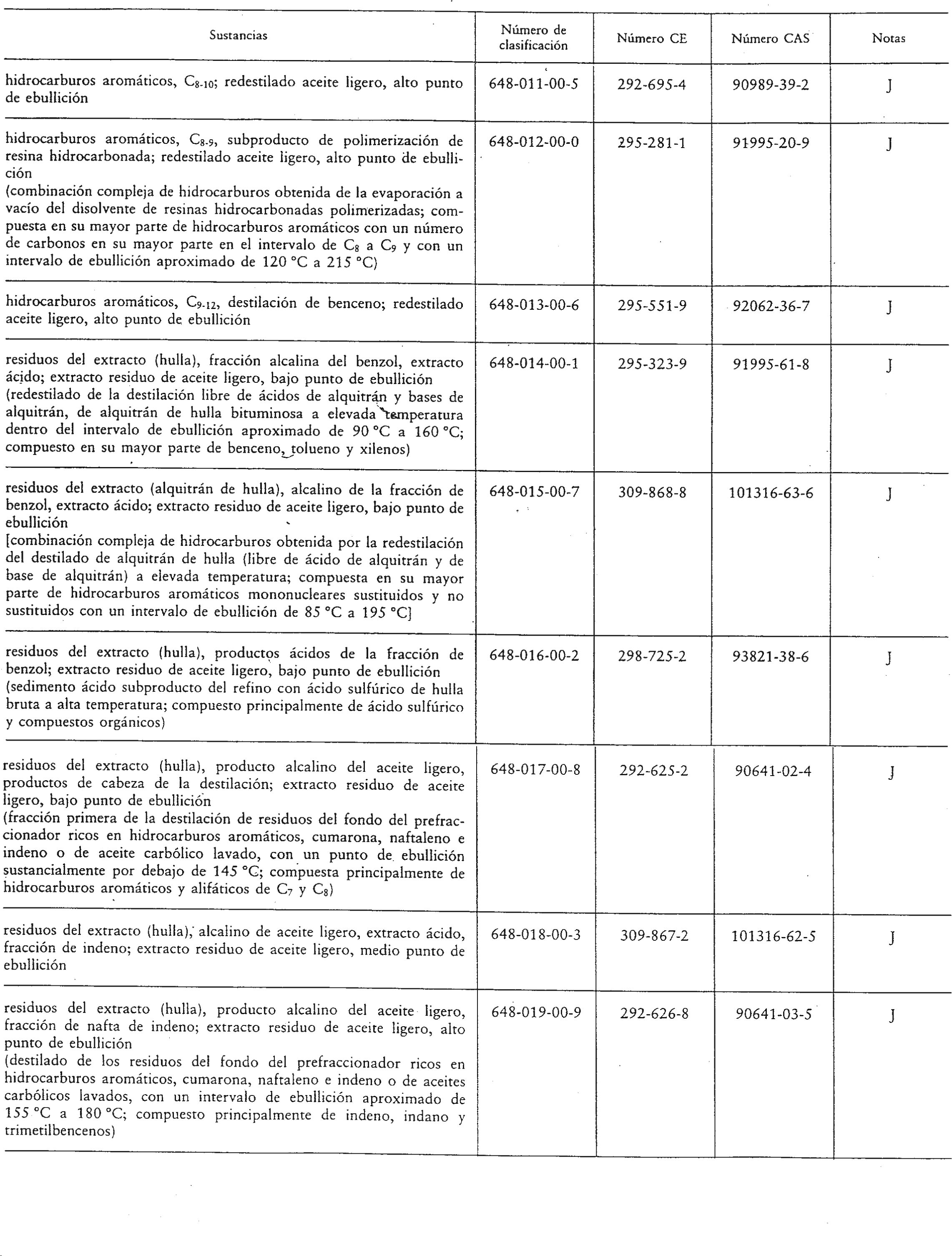 | Sustancias | Número de clasificación | Número CE | Número CAS | Notas |
|---|---|---|---|---|
| hidrocarburos aromáticos, $C_{8-10}$; redestilado aceite ligero, alto punto de ebullición | 648-011-00-5 | 292-695-4 | 90989-39-2 | J |
| hidrocarburos aromáticos, $C_{8-9}$, subproducto de polimerización de resina hidrocarbonada; redestilado aceite ligero, alto punto de ebullición (combinación compleja de hidrocarburos obtenida de la evaporación a vacío del disolvente de resinas hidrocarbonadas polimerizadas; compuesta en su mayor parte de hidrocarburos aromáticos con un número de carbonos en su mayor parte en el intervalo de $C_8$ a $C_9$ y con un intervalo de ebullición aproximado de 120 °C a 215 °C) | 648-012-00-0 | 295-281-1 | 91995-20-9 | J |
| hidrocarburos aromáticos, $C_{9-12}$, destilación de benceno; redestilado aceite ligero, alto punto de ebullición | 648-013-00-6 | 295-551-9 | 92062-36-7 | J |
| residuos del extracto (hulla), fracción alcalina del benzol, extracto ácido; extracto residuo de aceite ligero, bajo punto de ebullición (redestilado de la destilación libre de ácidos de alquitrán y bases de alquitrán, de alquitrán de hulla bituminosa a elevada temperatura dentro del intervalo de ebullición aproximado de 90 °C a 160 °C; compuesto en su mayor parte de benceno, tolueno y xilenos) | 648-014-00-1 | 295-323-9 | 91995-61-8 | J |
| residuos del extracto (alquitrán de hulla), alcalino de la fracción de benzol, extracto ácido; extracto residuo de aceite ligero, bajo punto de ebullición [combinación compleja de hidrocarburos obtenida por la redestilación del destilado de alquitrán de hulla (libre de ácido de alquitrán y de base de alquitrán) a elevada temperatura; compuesta en su mayor parte de hidrocarburos aromáticos mononucleares sustituidos y no sustituidos con un intervalo de ebullición de 85 °C a 195 °C] | 648-015-00-7 | 309-868-8 | 101316-63-6 | J |
| residuos del extracto (hulla), productos ácidos de la fracción de benzol; extracto residuo de aceite ligero, bajo punto de ebullición (sedimento ácido subproducto del refino con ácido sulfúrico de hulla bruta a alta temperatura; compuesto principalmente de ácido sulfúrico y compuestos orgánicos) | 648-016-00-2 | 298-725-2 | 93821-38-6 | J |
| residuos del extracto (hulla), producto alcalino del aceite ligero, productos de cabeza de la destilación; extracto residuo de aceite ligero, bajo punto de ebullición (fracción primera de la destilación de residuos del fondo del prefraccionador ricos en hidrocarburos aromáticos, cumarona, naftaleno e indeno o de aceite carbólico lavado, con un punto de ebullición sustancialmente por debajo de 145 °C; compuesta principalmente de hidrocarburos aromáticos y alifáticos de $C_7$ y $C_8$) | 648-017-00-8 | 292-625-2 | 90641-02-4 | J |
| residuos del extracto (hulla), alcalino de aceite ligero, extracto ácido, fracción de indeno; extracto residuo de aceite ligero, medio punto de ebullición | 648-018-00-3 | 309-867-2 | 101316-62-5 | J |
| residuos del extracto (hulla), producto alcalino del aceite ligero, fracción de nafta de indeno; extracto residuo de aceite ligero, alto punto de ebullición (destilado de los residuos del fondo del prefraccionador ricos en hidrocarburos aromáticos, cumarona, naftaleno e indeno o de aceites carbólicos lavados, con un intervalo de ebullición aproximado de 155 °C a 180 °C; compuesto principalmente de indeno, indano y trimetilbencenos) | 648-019-00-9 | 292-626-8 | 90641-03-5 | J |